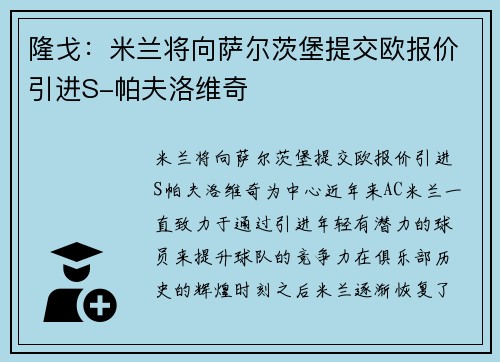 隆戈：米兰将向萨尔茨堡提交欧报价引进S-帕夫洛维奇

米兰将向萨尔茨堡提交欧报价引进S帕夫洛维奇为中心近年来AC米兰一直致力于通过引进年轻有潜力的球员来提升球队的竞争力在俱乐部历史的辉煌时刻之后米兰逐渐恢复了